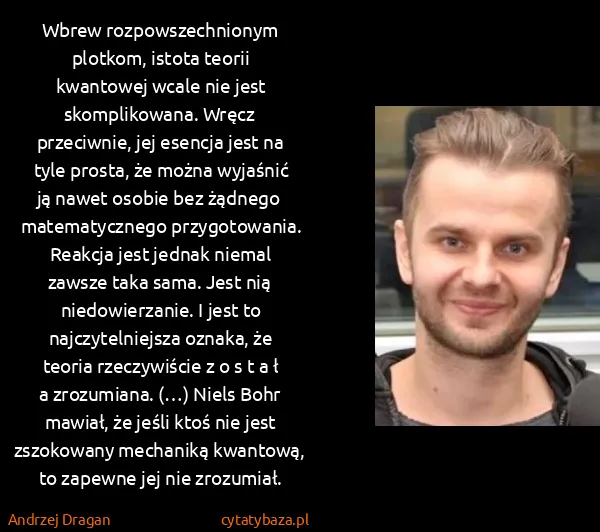 Wbrew rozpowszechnionym plotkom, istota teorii kwantowej wcale nie jest skomplikowana. Wręcz przeciwnie, jej esencja jest na tyle prosta, że można wyjaśnić ją nawet osobie bez żądnego matematycznego przygotowania. Reakcja jest jednak niemal zawsze taka sama. Jest nią niedowierzanie. I jest to najczytelniejsza oznaka, że teoria rzeczywiście z o s t a ł a zrozumiana. (...) Niels Bohr mawiał, że jeśli ktoś nie jest zszokowany mechaniką kwantową, to zapewne jej nie zrozumiał.

Andrzej Dragan

cytatybaza.pl